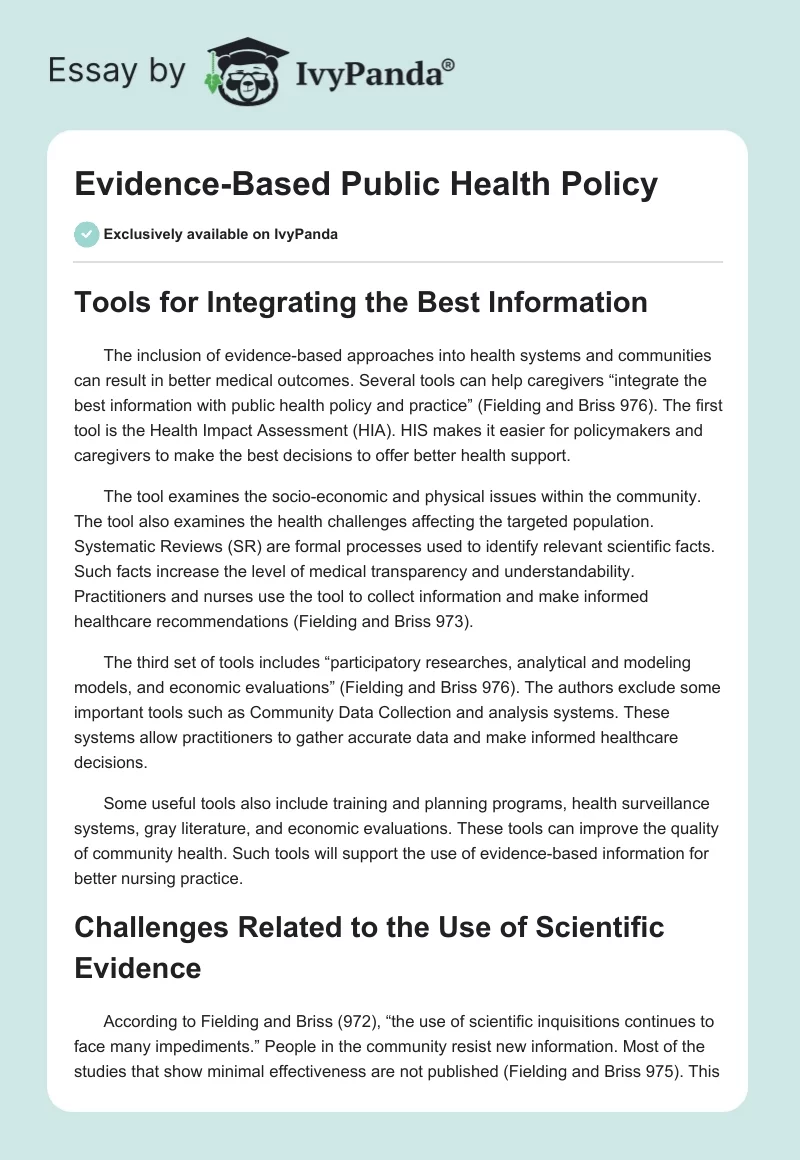 Essay by IvyPanda®

Evidence-Based Public Health Policy

Exclusively available on IvyPanda

Tools for Integrating the Best Information

The inclusion of evidence-based approaches into health systems and communities can result in better medical outcomes. Several tools can help caregivers “integrate the best information with public health policy and practice” (Fielding and Briss 976). The first tool is the Health Impact Assessment (HIA). HIS makes it easier for policymakers and caregivers to make the best decisions to offer better health support.

The tool examines the socio-economic and physical issues within the community. The tool also examines the health challenges affecting the targeted population. Systematic Reviews (SR) are formal processes used to identify relevant scientific facts. Such facts increase the level of medical transparency and understandability. Practitioners and nurses use the tool to collect information and make informed healthcare recommendations (Fielding and Briss 973).

The third set of tools includes “participatory researches, analytical and modeling models, and economic evaluations” (Fielding and Briss 976). The authors exclude some important tools such as Community Data Collection and analysis systems. These systems allow practitioners to gather accurate data and make informed healthcare decisions.

Some useful tools also include training and planning programs, health surveillance systems, gray literature, and economic evaluations. These tools can improve the quality of community health. Such tools will support the use of evidence-based information for better nursing practice.

Challenges Related to the Use of Scientific Evidence

According to Fielding and Briss (972), “the use of scientific inquisitions continues to face many impediments.” People in the community resist new information. Most of the studies that show minimal effectiveness are not published (Fielding and Briss 975). This